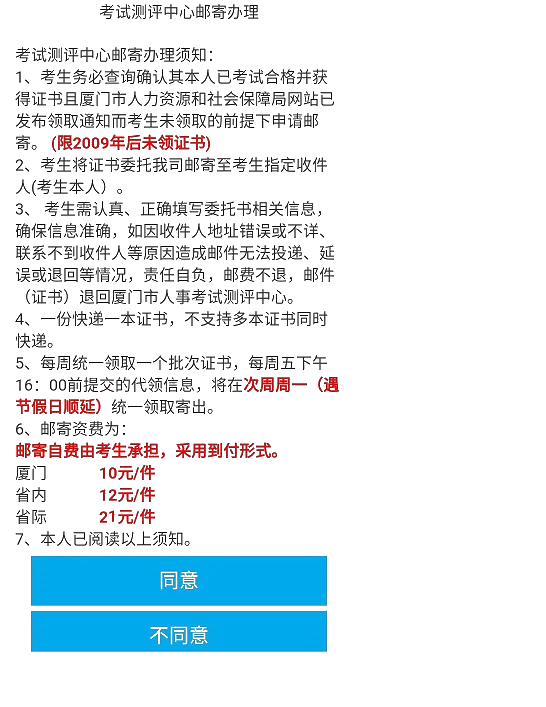 考试测评中心邮寄办理

考试测评中心邮寄办理须知：
1、考生务必查询确认其本人已考试合格并获得证书且厦门市人力资源和社会保障局网站已发布领取通知而考生未领取的前提下申请邮寄。（限2009年后未领证书）
2、考生将证书委托我司邮寄至考生指定收件人(考生本人）。
3、 考生需认真、正确填写委托书相关信息，确保信息准确，如因收件人地址错误或不详、联系不到收件人等原因造成邮件无法投递、延误或退回等情况，责任自负，邮费不退，邮件（证书）退回厦门市人事考试测评中心。
4、一份快递一本证书，不支持多本证书同时快递。
5、每周统一领取一个批次证书，每周五下午16：00前提交的代领信息，将在次周周一（遇节假日顺延）统一领取寄出。
6、邮寄资费为：
邮寄自费由考生承担，采用到付形式。
厦门 10元/件
省内 12元/件
省际 21元/件
7、本人已阅读以上须知。

同意

不同意